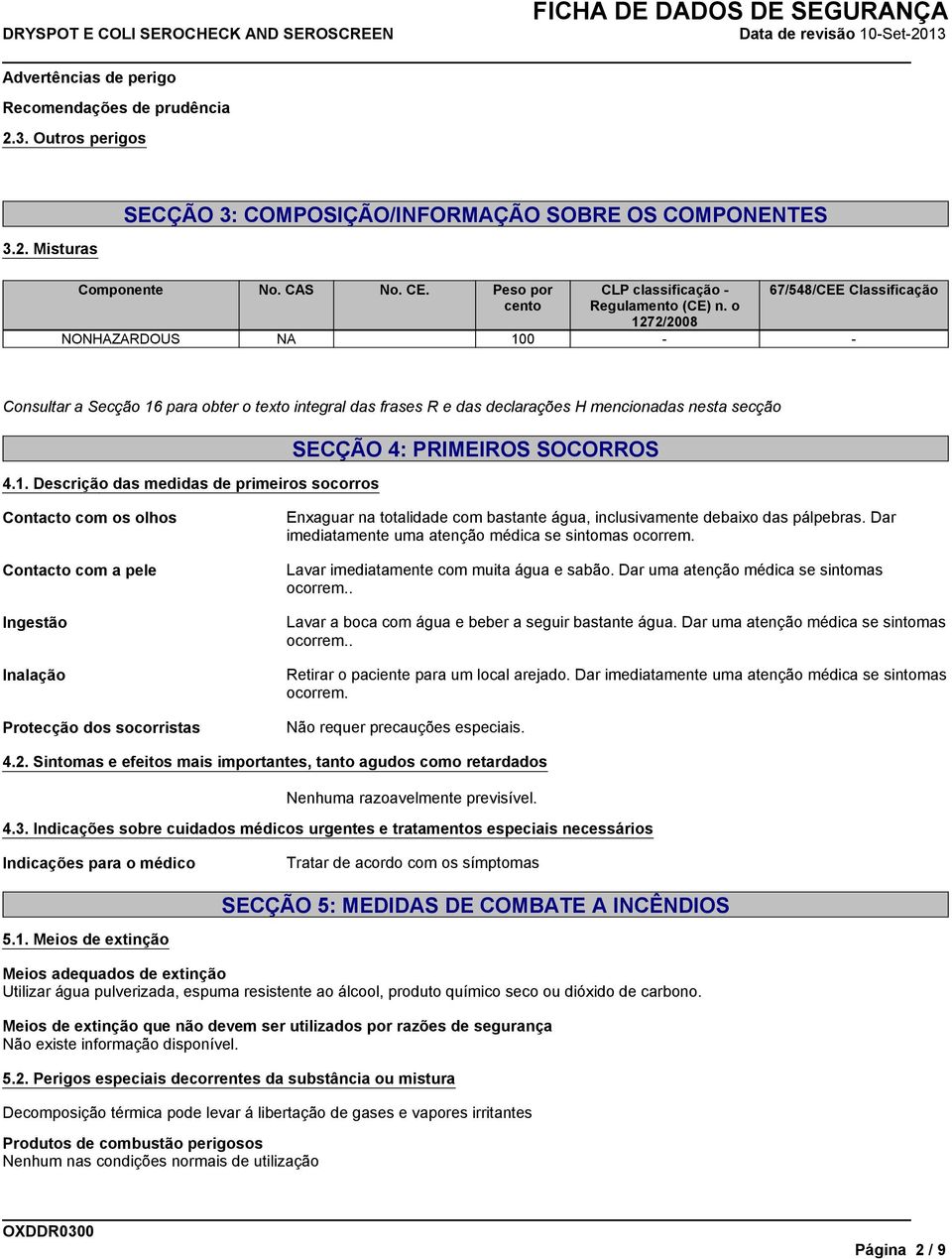 FICHA DE DADOS DE SEGURANÇA

DRYSPOT E COLI SEROCHECK AND SEROSCREEN

Data de revisão 10-Set-2013

Advertências de perigo

Recomendações de prudência

2.3. Outros perigos

SECÇÃO 3: COMPOSIÇÃO/INFORMAÇÃO SOBRE OS COMPONENTES

3.2. Misturas

| Componente | No. CAS | No. CE. | Peso por cento | CLP classificação - Regulamento (CE) n. o 1272/2008 | 67/548/CEE Classificação |
|---|---|---|---|---|---|
| NONHAZARDOUS | NA | | 100 | - | - |

Consultar a Secção 16 para obter o texto integral das frases R e das declarações H mencionadas nesta secção

SECÇÃO 4: PRIMEIROS SOCORROS

4.1. Descrição das medidas de primeiros socorros

Contacto com os olhos
Enxaguar na totalidade com bastante água, inclusivamente debaixo das pálpebras. Dar imediatamente uma atenção médica se sintomas ocorrem.

Contacto com a pele
Lavar imediatamente com muita água e sabão. Dar uma atenção médica se sintomas ocorrem..

Ingestão
Lavar a boca com água e beber a seguir bastante água. Dar uma atenção médica se sintomas ocorrem..

Inalação
Retirar o paciente para um local arejado. Dar imediatamente uma atenção médica se sintomas ocorrem.

Protecção dos socorristas
Não requer precauções especiais.

4.2. Sintomas e efeitos mais importantes, tanto agudos como retardados

Nenhuma razoavelmente previsível.

4.3. Indicações sobre cuidados médicos urgentes e tratamentos especiais necessários

Indicações para o médico
Tratar de acordo com os símptomas

SECÇÃO 5: MEDIDAS DE COMBATE A INCÊNDIOS

5.1. Meios de extinção

Meios adequados de extinção
Utilizar água pulverizada, espuma resistente ao álcool, produto químico seco ou dióxido de carbono.

Meios de extinção que não devem ser utilizados por razões de segurança
Não existe informação disponível.

5.2. Perigos especiais decorrentes da substância ou mistura

Decomposição térmica pode levar á libertação de gases e vapores irritantes

Produtos de combustão perigosos
Nenhum nas condições normais de utilização

OXDDR0300

Página 2 / 9